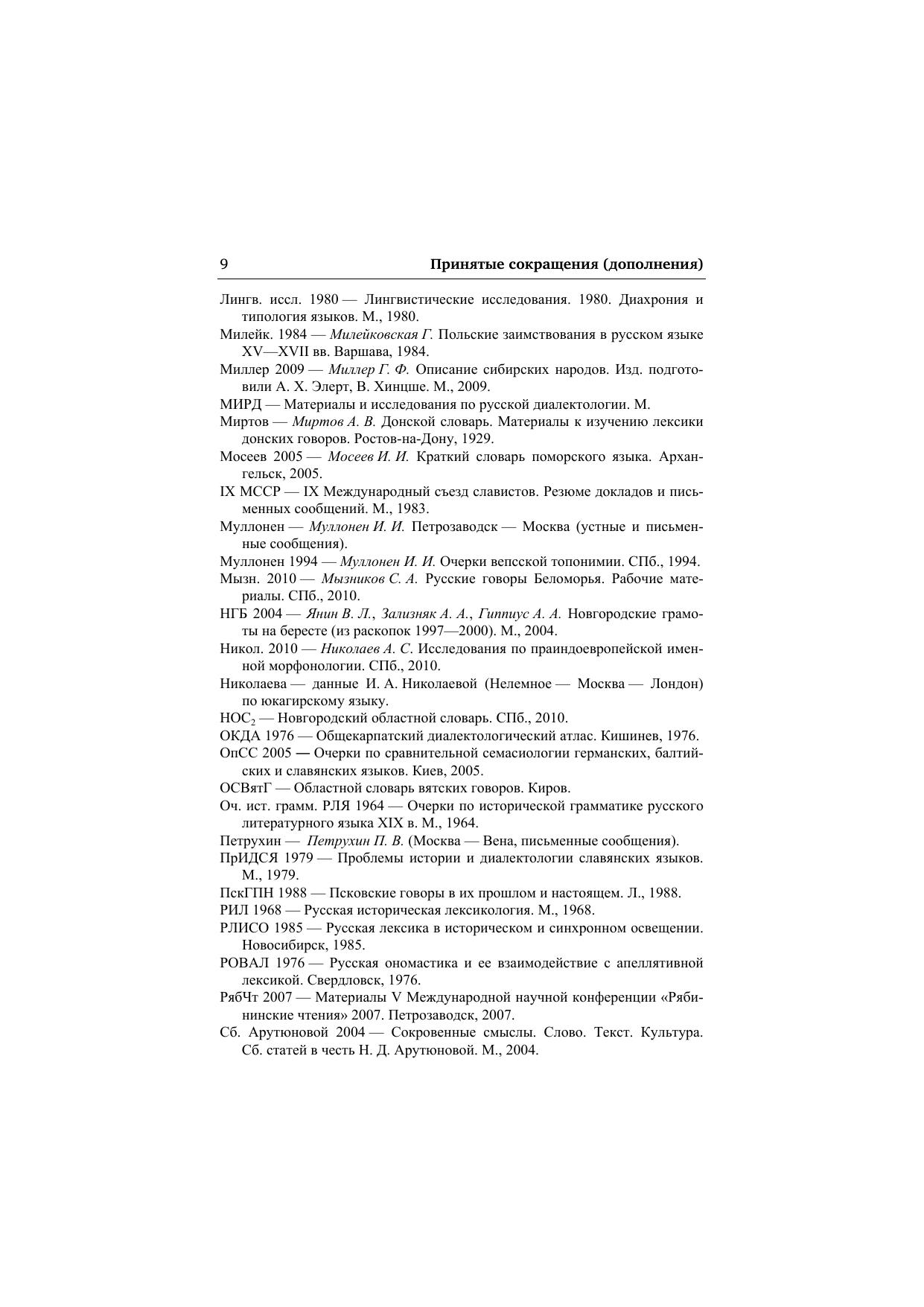 9 Принятые сокращения (дополнения)

Лингв. иссл. 1980 — Лингвистические исследования. 1980. Диахрония и типология языков. М., 1980.

Милейк. 1984 — Милейковская Г. Польские заимствования в русском языке XV—XVII вв. Варшава, 1984.

Миллер 2009 — Миллер Г. Ф. Описание сибирских народов. Изд. подготовили А. Х. Элерт, В. Хинцше. М., 2009.

МИРД — Материалы и исследования по русской диалектологии. М.

Миртов — Миртов А. В. Донской словарь. Материалы к изучению лексики донских говоров. Ростов-на-Дону, 1929.

Мосеев 2005 — Мосеев И. И. Краткий словарь поморского языка. Архангельск, 2005.

IX МССР — IX Международный съезд славистов. Резюме докладов и письменных сообщений. М., 1983.

Муллонен — Муллонен И. И. Петрозаводск — Москва (устные и письменные сообщения).

Муллонен 1994 — Муллонен И. И. Очерки вепсской топонимии. СПб., 1994.

Мызн. 2010 — Мызников С. А. Русские говоры Беломорья. Рабочие материалы. СПб., 2010.

НГБ 2004 — Янин В. Л., Зализняк А. А., Гиппиус А. А. Новгородские грамоты на бересте (из раскопок 1997—2000). М., 2004.

Никол. 2010 — Николаев А. С. Исследования по праиндоевропейской именной морфонологии. СПб., 2010.

Николаева — данные И. А. Николаевой (Нелемное — Москва — Лондон) по юкагирскому языку.

НОС$_2$ — Новгородский областной словарь. СПб., 2010.

ОКДА 1976 — Общекарпатский диалектологический атлас. Кишинев, 1976.

ОпСС 2005 — Очерки по сравнительной семасиологии германских, балтийских и славянских языков. Киев, 2005.

ОСВятГ — Областной словарь вятских говоров. Киров.

Оч. ист. грамм. РЛЯ 1964 — Очерки по исторической грамматике русского литературного языка XIX в. М., 1964.

Петрухин — Петрухин П. В. (Москва — Вена, письменные сообщения).

ПрИДСЯ 1979 — Проблемы истории и диалектологии славянских языков. М., 1979.

ПскГПН 1988 — Псковские говоры в их прошлом и настоящем. Л., 1988.

РИЛ 1968 — Русская историческая лексикология. М., 1968.

РЛИСО 1985 — Русская лексика в историческом и синхронном освещении. Новосибирск, 1985.

РОВАЛ 1976 — Русская ономастика и ее взаимодействие с апеллятивной лексикой. Свердловск, 1976.

РябЧт 2007 — Материалы V Международной научной конференции «Рябининские чтения» 2007. Петрозаводск, 2007.

Сб. Арутюновой 2004 — Сокровенные смыслы. Слово. Текст. Культура. Сб. статей в честь Н. Д. Арутюновой. М., 2004.